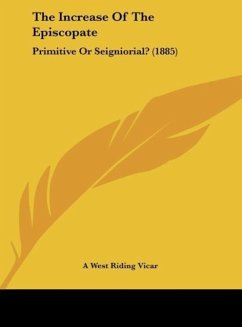 The Increase Of The Episcopate

Primitive Or Seigniorial? (1885)

A West Riding Vicar